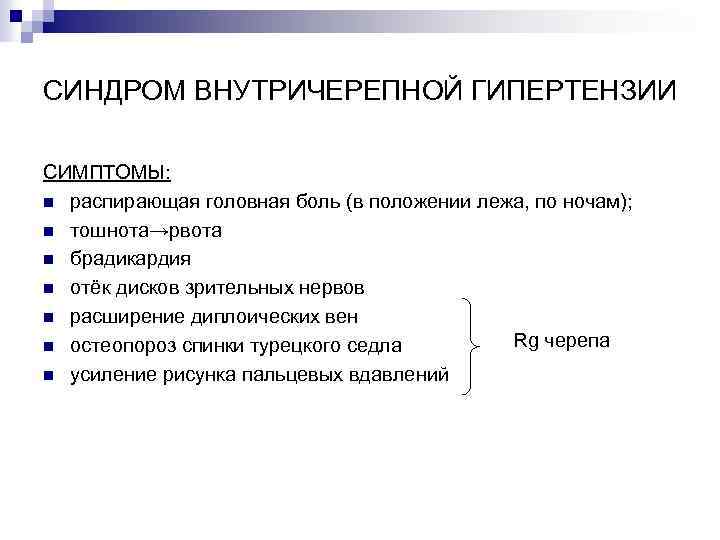 СИНДРОМ ВНУТРИЧЕРЕПНОЙ ГИПЕРТЕНЗИИ

СИМПТОМЫ:
- распирающая головная боль (в положении лежа, по ночам);
- тошнота→рвота
- брадикардия
- отёк дисков зрительных нервов
- расширение диплоических вен
- остеопороз спинки турецкого седла
- усиление рисунка пальцевых вдавлений

Rg черепа